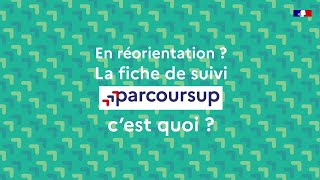 En réorientation ?
La fiche de suivi
parcoursup
c'est quoi ?